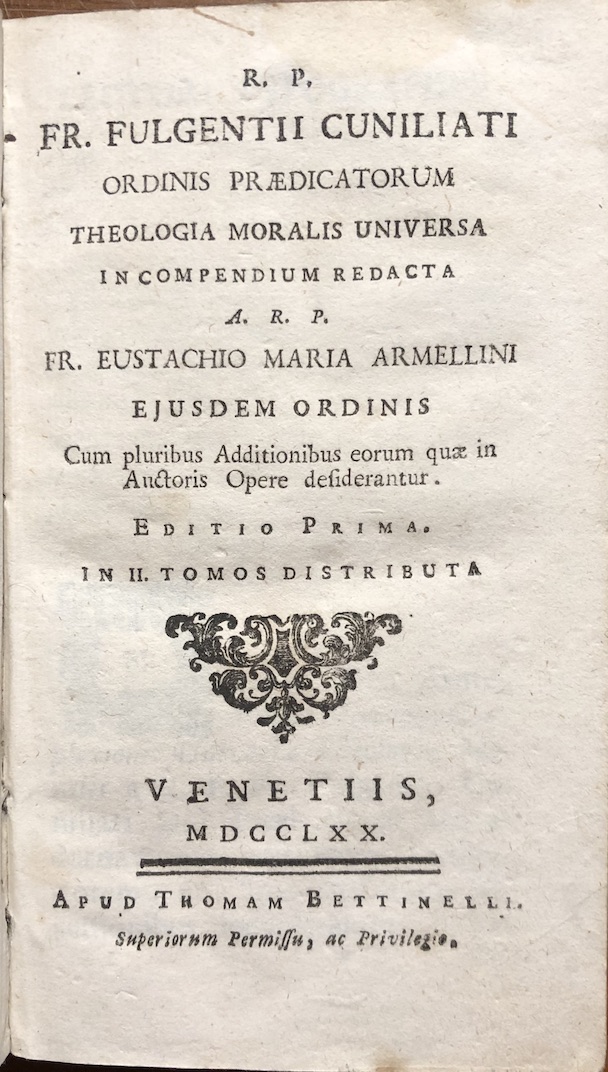 R. P.

FR. FULGENTII CUNILIATI

ORDINIS PRÆDICATORUM

THEOLOGIA MORALIS UNIVERSA

IN COMPENDIUM REDACTA

A. R. P.

FR. EUSTACHIO MARIA ARMELLINI

EJUSDEM ORDINIS

Cum pluribus Additionibus eorum quæ in Auctoris Opere desiderantur.

EDITIO PRIMA.

IN II. TOMOS DISTRIBUTA

VENETIIS,

MDCCLXX.

APUD THOMAM BETTINELLI.

Superiorum Permissu, ac Privilegio.